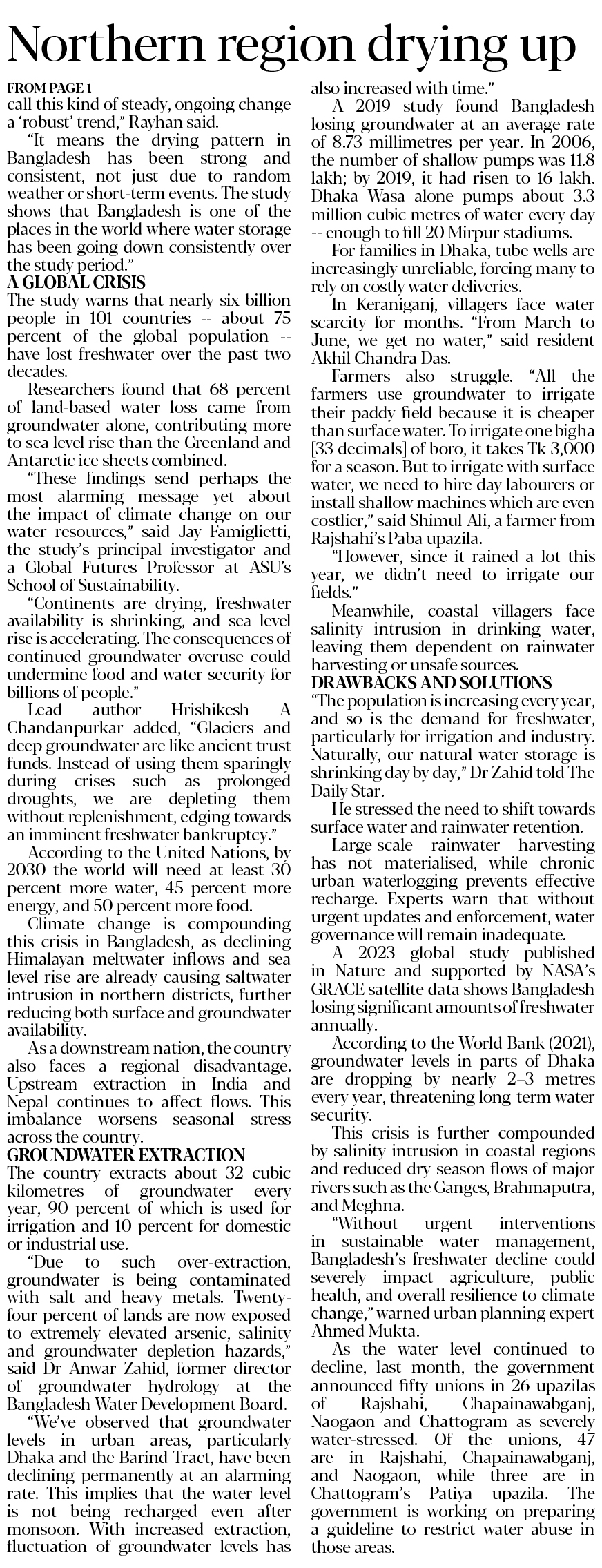 Northern region drying up

FROM PAGE 1
call this kind of steady, ongoing change a 'robust' trend," Rayhan said.

"It means the drying pattern in Bangladesh has been strong and consistent, not just due to random weather or short-term events. The study shows that Bangladesh is one of the places in the world where water storage has been going down consistently over the study period."

A GLOBAL CRISIS
The study warns that nearly six billion people in 101 countries -- about 75 percent of the global population -- have lost freshwater over the past two decades.

Researchers found that 68 percent of land-based water loss came from groundwater alone, contributing more to sea level rise than the Greenland and Antarctic ice sheets combined.

"These findings send perhaps the most alarming message yet about the impact of climate change on our water resources," said Jay Famiglietti, the study's principal investigator and a Global Futures Professor at ASU's School of Sustainability.

"Continents are drying, freshwater availability is shrinking, and sea level rise is accelerating. The consequences of continued groundwater overuse could undermine food and water security for billions of people."

Lead author Hrishikesh A Chandanpurkar added, "Glaciers and deep groundwater are like ancient trust funds. Instead of using them sparingly during crises such as prolonged droughts, we are depleting them without replenishment, edging towards an imminent freshwater bankruptcy."

According to the United Nations, by 2030 the world will need at least 30 percent more water, 45 percent more energy, and 50 percent more food.

Climate change is compounding this crisis in Bangladesh, as declining Himalayan meltwater inflows and sea level rise are already causing saltwater intrusion in northern districts, further reducing both surface and groundwater availability.

As a downstream nation, the country also faces a regional disadvantage. Upstream extraction in India and Nepal continues to affect flows. This imbalance worsens seasonal stress across the country.

GROUNDWATER EXTRACTION
The country extracts about 32 cubic kilometres of groundwater every year, 90 percent of which is used for irrigation and 10 percent for domestic or industrial use.

"Due to such over-extraction, groundwater is being contaminated with salt and heavy metals. Twenty-four percent of lands are now exposed to extremely elevated arsenic, salinity and groundwater depletion hazards," said Dr Anwar Zahid, former director of groundwater hydrology at the Bangladesh Water Development Board.

"We've observed that groundwater levels in urban areas, particularly Dhaka and the Barind Tract, have been declining permanently at an alarming rate. This implies that the water level is not being recharged even after monsoon. With increased extraction, fluctuation of groundwater levels has also increased with time."

A 2019 study found Bangladesh losing groundwater at an average rate of 8.73 millimetres per year. In 2006, the number of shallow pumps was 11.8 lakh; by 2019, it had risen to 16 lakh. Dhaka Wasa alone pumps about 3.3 million cubic metres of water every day -- enough to fill 20 Mirpur stadiums.

For families in Dhaka, tube wells are increasingly unreliable, forcing many to rely on costly water deliveries.

In Keraniganj, villagers face water scarcity for months. "From March to June, we get no water," said resident Akhil Chandra Das.

Farmers also struggle. "All the farmers use groundwater to irrigate their paddy field because it is cheaper than surface water. To irrigate one bigha [33 decimals] of boro, it takes Tk 3,000 for a season. But to irrigate with surface water, we need to hire day labourers or install shallow machines which are even costlier," said Shimul Ali, a farmer from Rajshahi's Paba upazila.

"However, since it rained a lot this year, we didn't need to irrigate our fields."

Meanwhile, coastal villagers face salinity intrusion in drinking water, leaving them dependent on rainwater harvesting or unsafe sources.

DRAWBACKS AND SOLUTIONS
"The population is increasing every year, and so is the demand for freshwater, particularly for irrigation and industry. Naturally, our natural water storage is shrinking day by day," Dr Zahid told The Daily Star.

He stressed the need to shift towards surface water and rainwater retention.

Large-scale rainwater harvesting has not materialised, while chronic urban waterlogging prevents effective recharge. Experts warn that without urgent updates and enforcement, water governance will remain inadequate.

A 2023 global study published in Nature and supported by NASA's GRACE satellite data shows Bangladesh losing significant amounts of freshwater annually.

According to the World Bank (2021), groundwater levels in parts of Dhaka are dropping by nearly 2–3 metres every year, threatening long-term water security.

This crisis is further compounded by salinity intrusion in coastal regions and reduced dry-season flows of major rivers such as the Ganges, Brahmaputra, and Meghna.

"Without urgent interventions in sustainable water management, Bangladesh's freshwater decline could severely impact agriculture, public health, and overall resilience to climate change," warned urban planning expert Ahmed Mukta.

As the water level continued to decline, last month, the government announced fifty unions in 26 upazilas of Rajshahi, Chapainawabganj, Naogaon and Chattogram as severely water-stressed. Of the unions, 47 are in Rajshahi, Chapainawabganj, and Naogaon, while three are in Chattogram's Patiya upazila. The government is working on preparing a guideline to restrict water abuse in those areas.